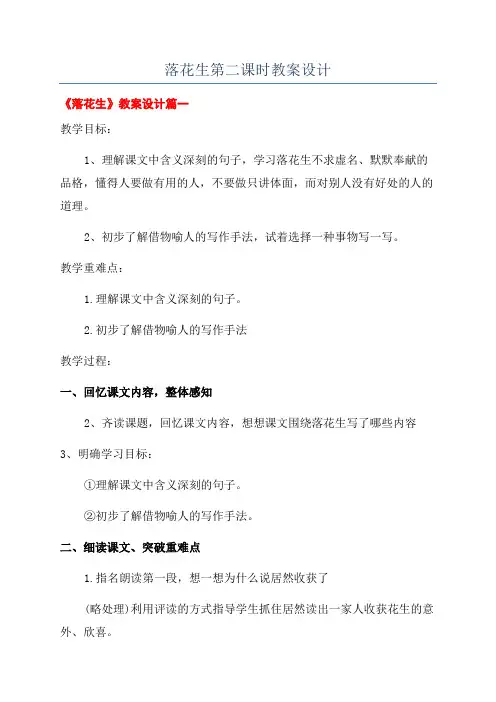 落花生第二课时教案设计

《落花生》教案设计篇一

教学目标：

1、理解课文中含义深刻的句子，学习落花生不求虚名、默默奉献的品格，懂得人要做有用的人，不要做只讲体面，而对别人没有好处的人的道理。

2、初步了解借物喻人的写作手法，试着选择一种事物写一写。

教学重难点：

1.理解课文中含义深刻的句子。

2.初步了解借物喻人的写作手法

教学过程：

一、回忆课文内容，整体感知

2、齐读课题，回忆课文内容，想想课文围绕落花生写了哪些内容

3、明确学习目标：

①理解课文中含义深刻的句子。

②初步了解借物喻人的写作手法。

二、细读课文、突破重难点

1.指名朗读第一段，想一想为什么说居然收获了

(略处理)利用评读的方式指导学生抓住居然读出一家人收获花生的意外、欣喜。